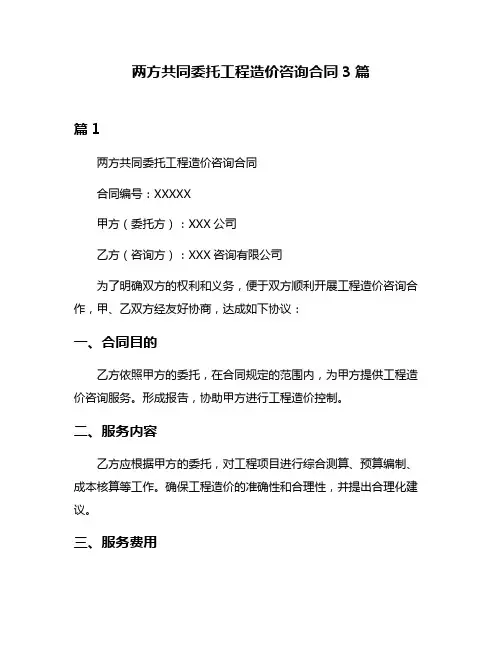 两方共同委托工程造价咨询合同 3 篇

篇 1

两方共同委托工程造价咨询合同

合同编号：XXXXX

甲方（委托方）：XXX 公司

乙方（咨询方）：XXX 咨询有限公司

为了明确双方的权利和义务，便于双方顺利开展工程造价咨询合作，甲、乙双方经友好协商，达成如下协议：

一、合同目的

乙方依照甲方的委托，在合同规定的范围内，为甲方提供工程造价咨询服务。形成报告，协助甲方进行工程造价控制。

二、服务内容

乙方应根据甲方的委托，对工程项目进行综合测算、预算编制、成本核算等工作。确保工程造价的准确性和合理性，并提出合理化建议。

三、服务费用